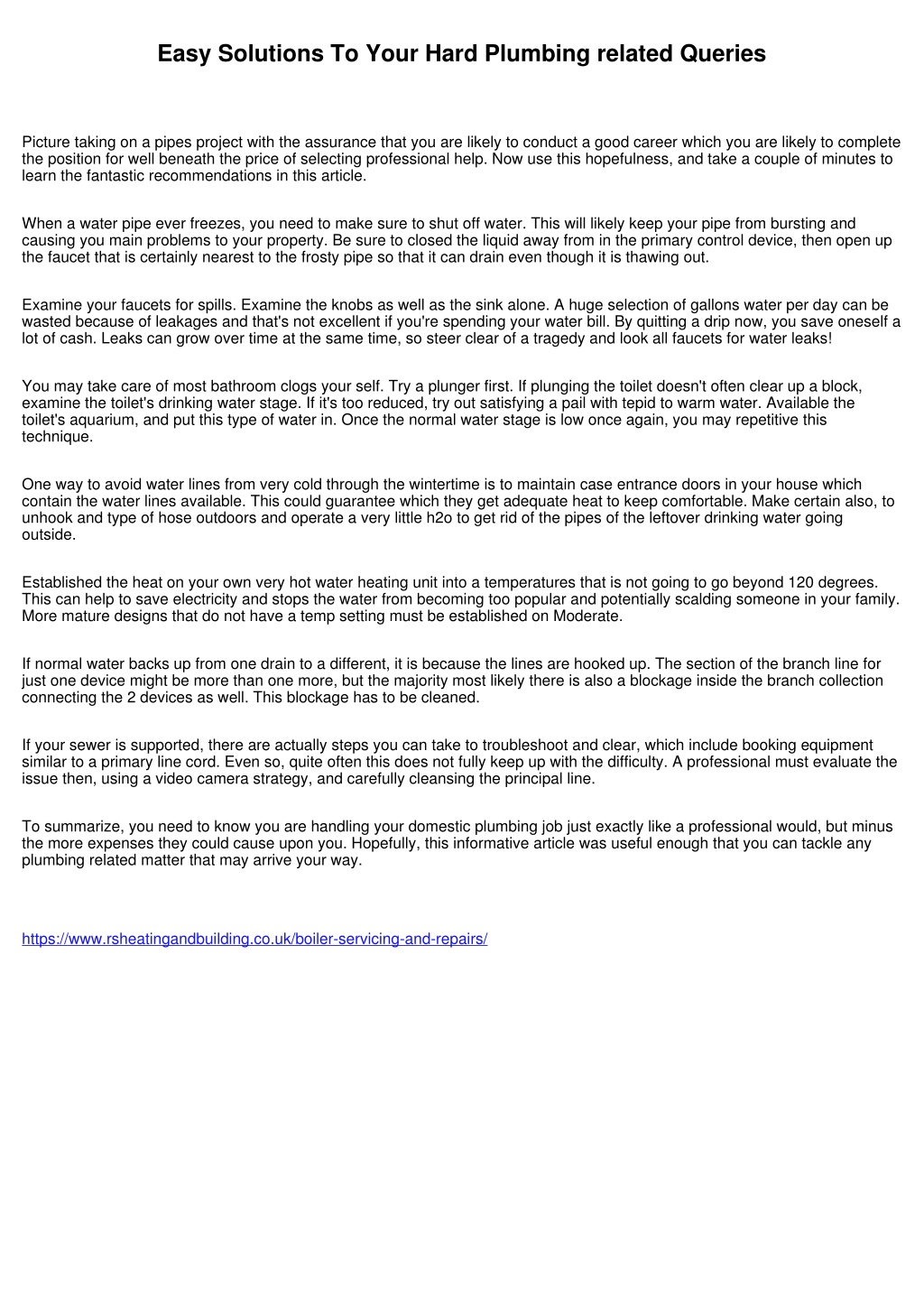 Easy Solutions To Your Hard Plumbing related Queries

Picture taking on a pipes project with the assurance that you are likely to conduct a good career which you are likely to complete the position for well beneath the price of selecting professional help. Now use this hopefulness, and take a couple of minutes to learn the fantastic recommendations in this article.

When a water pipe ever freezes, you need to make sure to shut off water. This will likely keep your pipe from bursting and causing you main problems to your property. Be sure to closed the liquid away from in the primary control device, then open up the faucet that is certainly nearest to the frosty pipe so that it can drain even though it is thawing out.

Examine your faucets for spills. Examine the knobs as well as the sink alone. A huge selection of gallons water per day can be wasted because of leakages and that's not excellent if you're spending your water bill. By quitting a drip now, you save oneself a lot of cash. Leaks can grow over time at the same time, so steer clear of a tragedy and look all faucets for water leaks!

You may take care of most bathroom clogs your self. Try a plunger first. If plunging the toilet doesn't often clear up a block, examine the toilet's drinking water stage. If it's too reduced, try out satisfying a pail with tepid to warm water. Available the toilet's aquarium, and put this type of water in. Once the normal water stage is low once again, you may repetitive this technique.

One way to avoid water lines from very cold through the wintertime is to maintain case entrance doors in your house which contain the water lines available. This could guarantee which they get adequate heat to keep comfortable. Make certain also, to unhook and type of hose outdoors and operate a very little h2o to get rid of the pipes of the leftover drinking water going outside.

Established the heat on your own very hot water heating unit into a temperatures that is not going to go beyond 120 degrees. This can help to save electricity and stops the water from becoming too popular and potentially scalding someone in your family. More mature designs that do not have a temp setting must be established on Moderate.

If normal water backs up from one drain to a different, it is because the lines are hooked up. The section of the branch line for just one device might be more than one more, but the majority most likely there is also a blockage inside the branch collection connecting the 2 devices as well. This blockage has to be cleaned.

If your sewer is supported, there are actually steps you can take to troubleshoot and clear, which include booking equipment similar to a primary line cord. Even so, quite often this does not fully keep up with the difficulty. A professional must evaluate the issue then, using a video camera strategy, and carefully cleansing the principal line.

To summarize, you need to know you are handling your domestic plumbing job just exactly like a professional would, but minus the more expenses they could cause upon you. Hopefully, this informative article was useful enough that you can tackle any plumbing related matter that may arrive your way.

https://www.rsheatingandbuilding.co.uk/boiler-servicing-and-repairs/